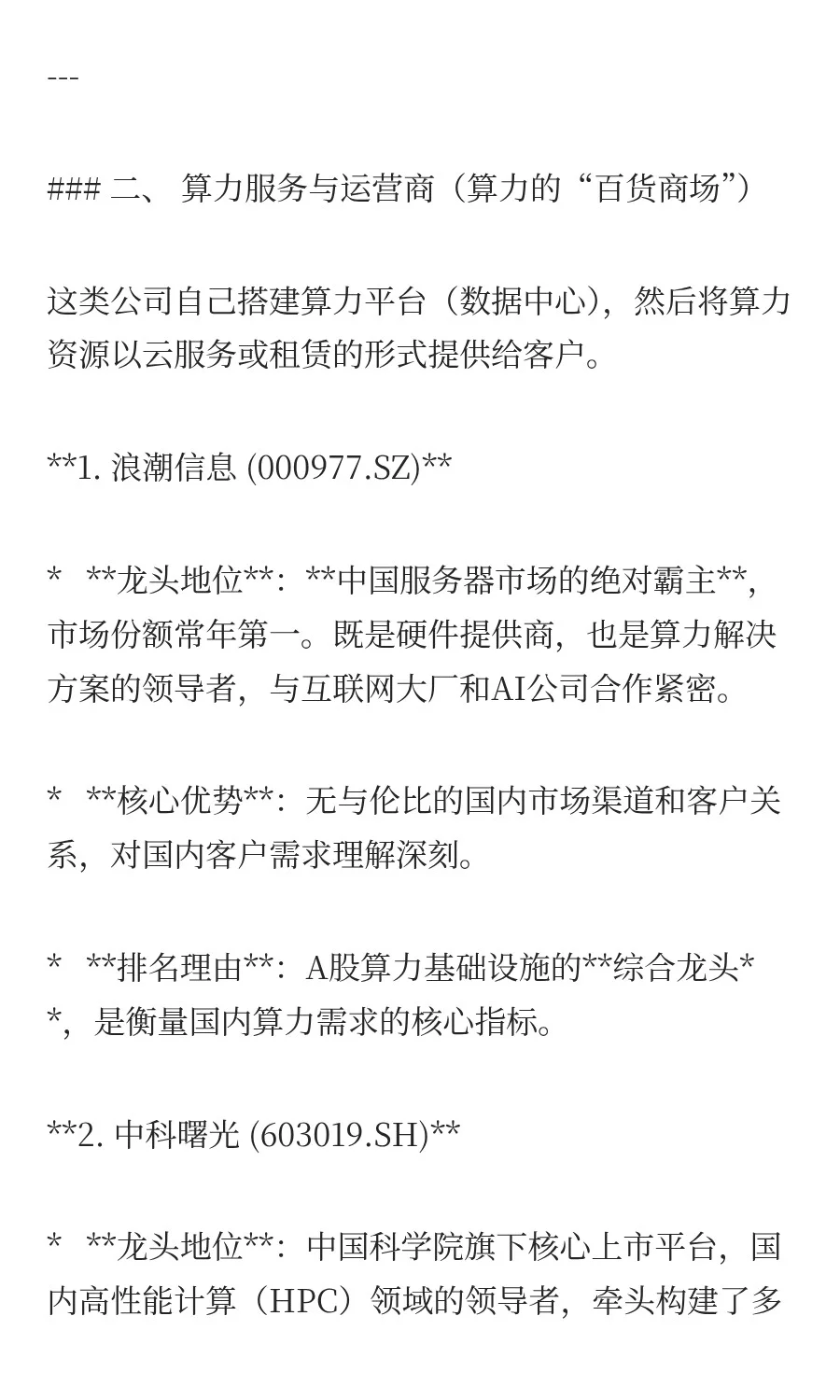 ---

### 二、 算力服务与运营商（算力的“百货商场”）

这类公司自己搭建算力平台（数据中心），然后将算力资源以云服务或租赁的形式提供给客户。

**1. 浪潮信息 (000977.SZ)**

*   **龙头地位**：**中国服务器市场的绝对霸主**，市场份额常年第一。既是硬件提供商，也是算力解决方案的领导者，与互联网大厂和AI公司合作紧密。

*   **核心优势**：无与伦比的国内市场渠道和客户关系，对国内客户需求理解深刻。

*   **排名理由**：A股算力基础设施的**综合龙头**，是衡量国内算力需求的核心指标。

**2. 中科曙光 (603019.SH)**

*   **龙头地位**：中国科学院旗下核心上市平台，国内高性能计算（HPC）领域的领导者，牵头构建了多